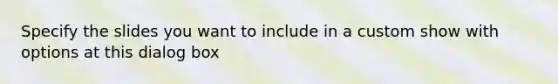 Specify the slides you want to include in a custom show with options at this dialog box